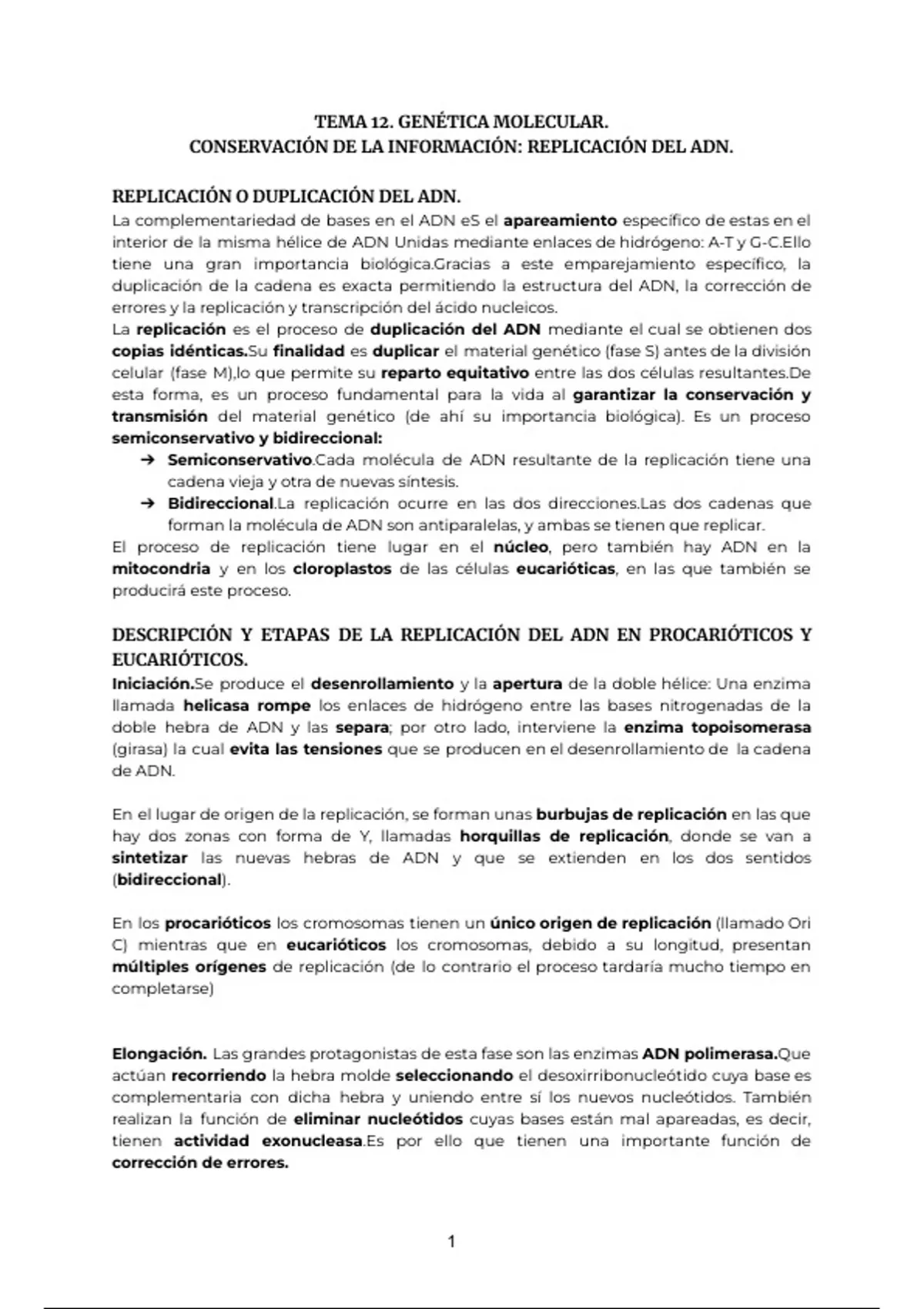 TEMA 12. GENÉTICA MOLECULAR.
CONSERVACIÓN DE LA INFORMACIÓN: REPLICACIÓN DEL ADN.

REPLICACIÓN O DUPLICACIÓN DEL ADN.
La complementariedad de bases en el ADN eS el apareamiento específico de estas en el interior de la misma hélice de ADN Unidas mediante enlaces de hidrógeno: A-T y G-C.Ello tiene una gran importancia biológica.Gracias a este emparejamiento específico, la duplicación de la cadena es exacta permitiendo la estructura del ADN, la corrección de errores y la replicación y transcripción del ácido nucleicos.
La replicación es el proceso de duplicación del ADN mediante el cual se obtienen dos copias idénticas.Su finalidad es duplicar el material genético (fase S) antes de la división celular (fase M),lo que permite su reparto equitativo entre las dos células resultantes.De esta forma, es un proceso fundamental para la vida al garantizar la conservación y transmisión del material genético (de ahí su importancia biológica). Es un proceso semiconservativo y bidireccional:
➔ Semiconservativo.Cada molécula de ADN resultante de la replicación tiene una cadena vieja y otra de nuevas síntesis.
➔ Bidireccional.La replicación ocurre en las dos direcciones.Las dos cadenas que forman la molécula de ADN son antiparalelas, y ambas se tienen que replicar.
El proceso de replicación tiene lugar en el núcleo, pero también hay ADN en la mitocondria y en los cloroplastos de las células eucarióticas, en las que también se producirá este proceso.

DESCRIPCIÓN Y ETAPAS DE LA REPLICACIÓN DEL ADN EN PROCARIÓTICOS Y EUCARIÓTICOS.
Iniciación.Se produce el desenrollamiento y la apertura de la doble hélice: Una enzima llamada helicasa rompe los enlaces de hidrógeno entre las bases nitrogenadas de la doble hebra de ADN y las separa; por otro lado, interviene la enzima topoisomerasa (girasa) la cual evita las tensiones que se producen en el desenrollamiento de la cadena de ADN.

En el lugar de origen de la replicación, se forman unas burbujas de replicación en las que hay dos zonas con forma de Y, llamadas horquillas de replicación, donde se van a sintetizar las nuevas hebras de ADN y que se extienden en los dos sentidos (bidireccional).

En los procarióticos los cromosomas tienen un único origen de replicación (llamado Ori C) mientras que en eucarióticos los cromosomas, debido a su longitud, presentan múltiples orígenes de replicación (de lo contrario el proceso tardaría mucho tiempo en completarse)

Elongación. Las grandes protagonistas de esta fase son las enzimas ADN polimerasa.Que actúan recorriendo la hebra molde seleccionando el desoxirribonucleótido cuya base es complementaria con dicha hebra y uniendo entre sí los nuevos nucleótidos. También realizan la función de eliminar nucleótidos cuyas bases están mal apareadas, es decir, tienen actividad exonucleasa.Es por ello que tienen una importante función de corrección de errores.

1